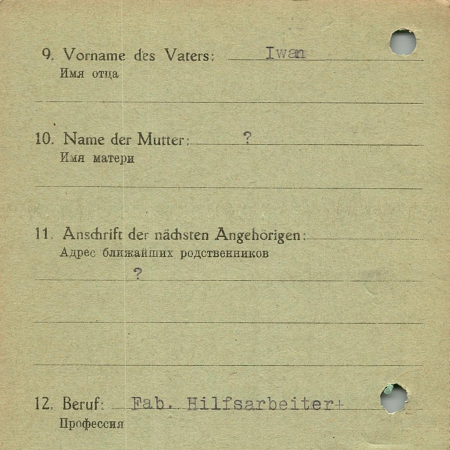 9. Vorname des Vaters: Iwan
Имя отца

10. Name der Mutter: ?
Имя матери

11. Anschrift der nächsten Angehörigen:
Адрес ближайших родственников
?

12. Beruf: Fab. Hilfsarbeiter+
Профессия